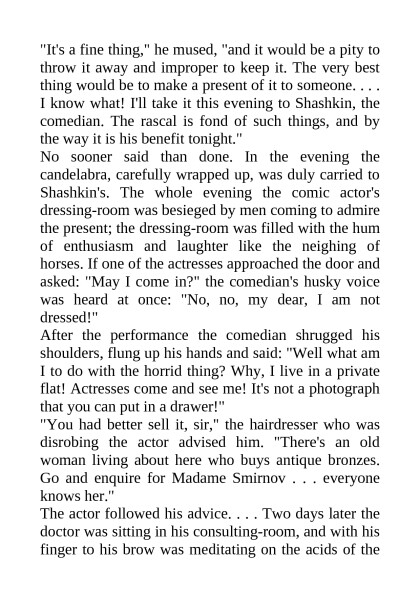 "It's a fine thing," he mused, "and it would be a pity to throw it away and improper to keep it. The very best thing would be to make a present of it to someone. . . . I know what! I'll take it this evening to Shashkin, the comedian. The rascal is fond of such things, and by the way it is his benefit tonight."

No sooner said than done. In the evening the candelabra, carefully wrapped up, was duly carried to Shashkin's. The whole evening the comic actor's dressing-room was besieged by men coming to admire the present; the dressing-room was filled with the hum of enthusiasm and laughter like the neighing of horses. If one of the actresses approached the door and asked: "May I come in?" the comedian's husky voice was heard at once: "No, no, my dear, I am not dressed!"

After the performance the comedian shrugged his shoulders, flung up his hands and said: "Well what am I to do with the horrid thing? Why, I live in a private flat! Actresses come and see me! It's not a photograph that you can put in a drawer!"

"You had better sell it, sir," the hairdresser who was disrobing the actor advised him. "There's an old woman living about here who buys antique bronzes. Go and enquire for Madame Smirnov . . . everyone knows her."

The actor followed his advice. . . . Two days later the doctor was sitting in his consulting-room, and with his finger to his brow was meditating on the acids of the